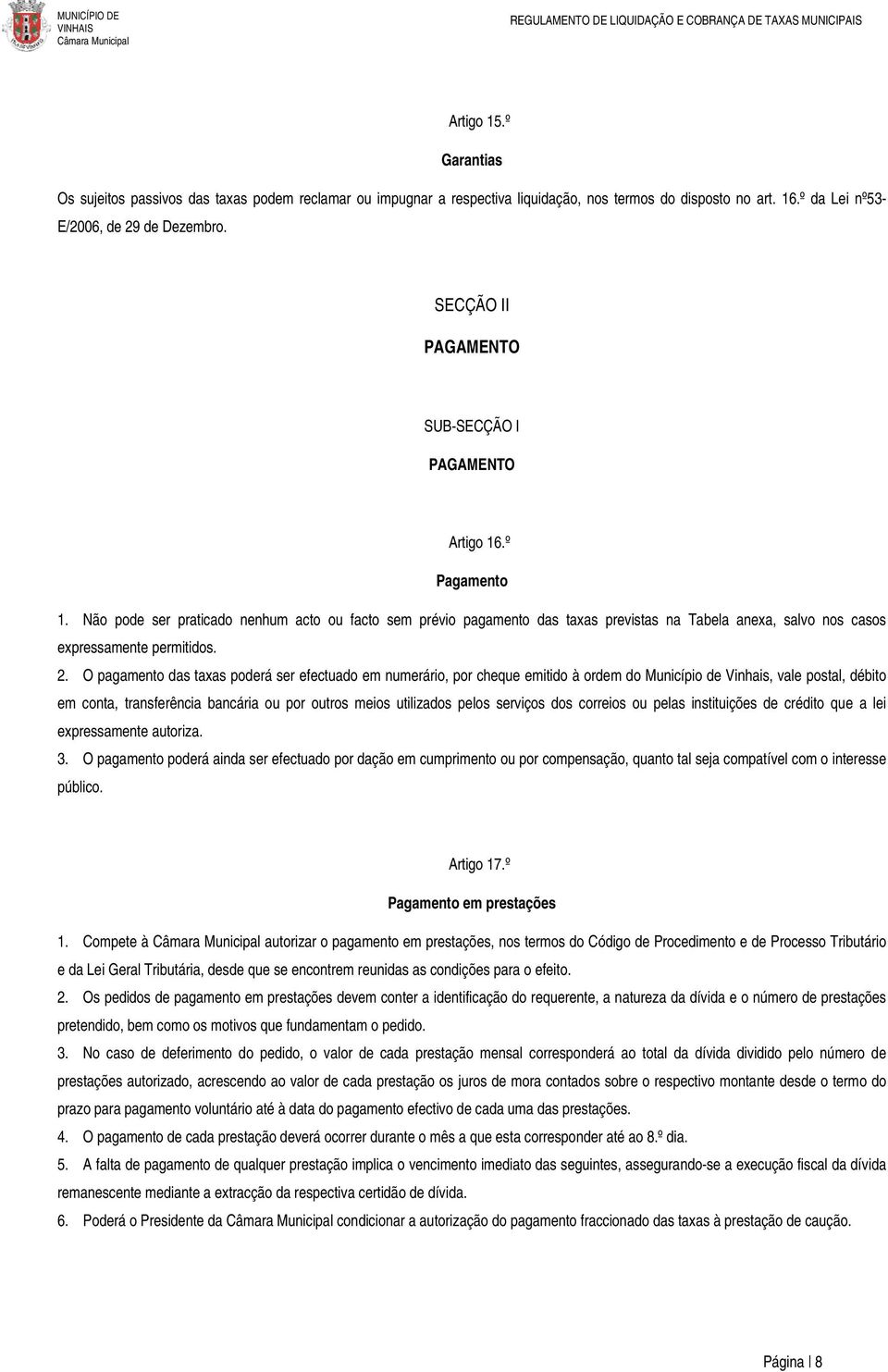 MUNICÍPIO DE VINHAIS
Câmara Municipal

REGULAMENTO DE LIQUIDAÇÃO E COBRANÇA DE TAXAS MUNICIPAIS

Artigo 15.º

Garantias

Os sujeitos passivos das taxas podem reclamar ou impugnar a respectiva liquidação, nos termos do disposto no art. 16.º da Lei nº53-E/2006, de 29 de Dezembro.

SECÇÃO II

PAGAMENTO

SUB-SECÇÃO I

PAGAMENTO

Artigo 16.º

Pagamento

1. Não pode ser praticado nenhum acto ou facto sem prévio pagamento das taxas previstas na Tabela anexa, salvo nos casos expressamente permitidos.

2. O pagamento das taxas poderá ser efectuado em numerário, por cheque emitido à ordem do Município de Vinhais, vale postal, débito em conta, transferência bancária ou por outros meios utilizados pelos serviços dos correios ou pelas instituições de crédito que a lei expressamente autoriza.

3. O pagamento poderá ainda ser efectuado por dação em cumprimento ou por compensação, quanto tal seja compatível com o interesse público.

Artigo 17.º

Pagamento em prestações

1. Compete à Câmara Municipal autorizar o pagamento em prestações, nos termos do Código de Procedimento e de Processo Tributário e da Lei Geral Tributária, desde que se encontrem reunidas as condições para o efeito.

2. Os pedidos de pagamento em prestações devem conter a identificação do requerente, a natureza da dívida e o número de prestações pretendido, bem como os motivos que fundamentam o pedido.

3. No caso de deferimento do pedido, o valor de cada prestação mensal corresponderá ao total da dívida dividido pelo número de prestações autorizado, acrescendo ao valor de cada prestação os juros de mora contados sobre o respectivo montante desde o termo do prazo para pagamento voluntário até à data do pagamento efectivo de cada uma das prestações.

4. O pagamento de cada prestação deverá ocorrer durante o mês a que esta corresponder até ao 8.º dia.

5. A falta de pagamento de qualquer prestação implica o vencimento imediato das seguintes, assegurando-se a execução fiscal da dívida remanescente mediante a extracção da respectiva certidão de dívida.

6. Poderá o Presidente da Câmara Municipal condicionar a autorização do pagamento fraccionado das taxas à prestação de caução.

Página | 8